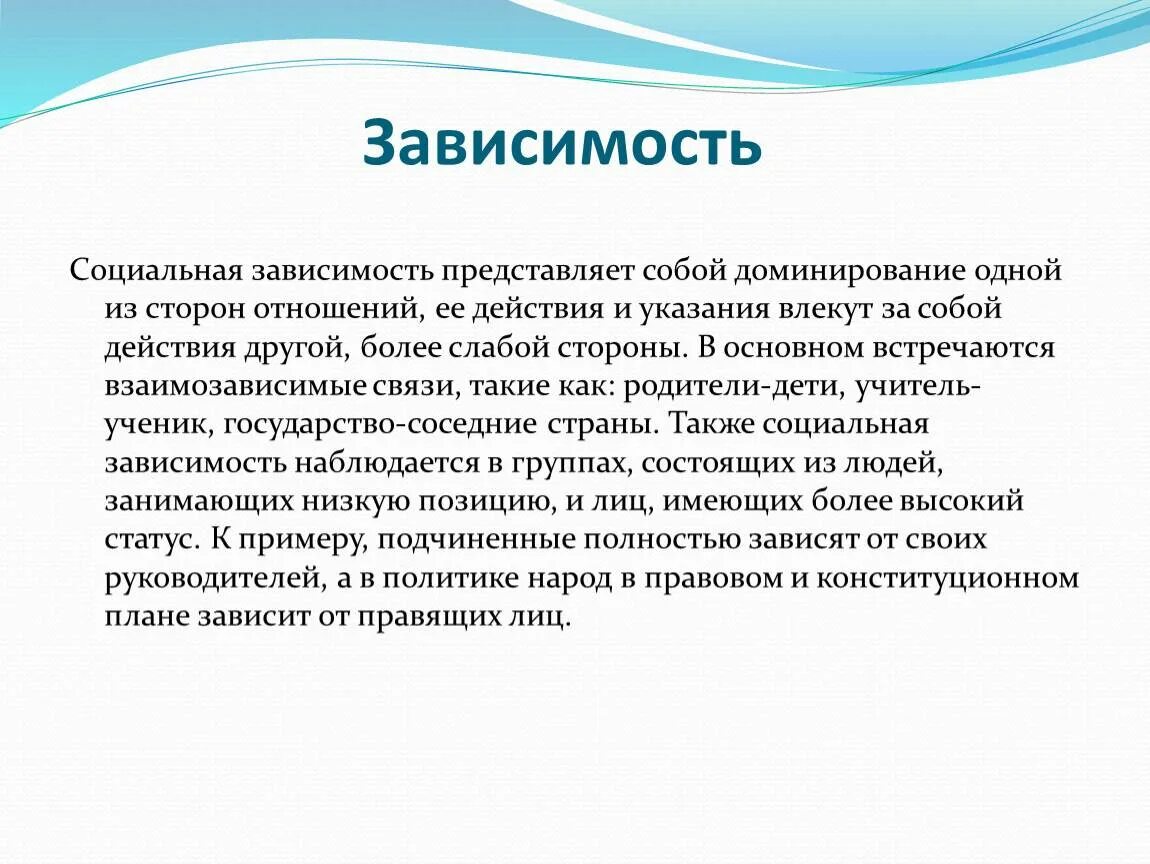 Зависимость

Социальная зависимость представляет собой доминирование одной из сторон отношений, ее действия и указания влекут за собой действия другой, более слабой стороны. В основном встречаются взаимозависимые связи, такие как: родители-дети, учитель-ученик, государство-соседние страны. Также социальная зависимость наблюдается в группах, состоящих из людей, занимающих низкую позицию, и лиц, имеющих более высокий статус. К примеру, подчиненные полностью зависят от своих руководителей, а в политике народ в правовом и конституционном плане зависит от правящих лиц.